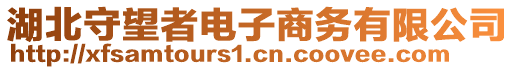 湖北守望者电子商务有限公司
http://xfsamtours1.cn.coovee.com